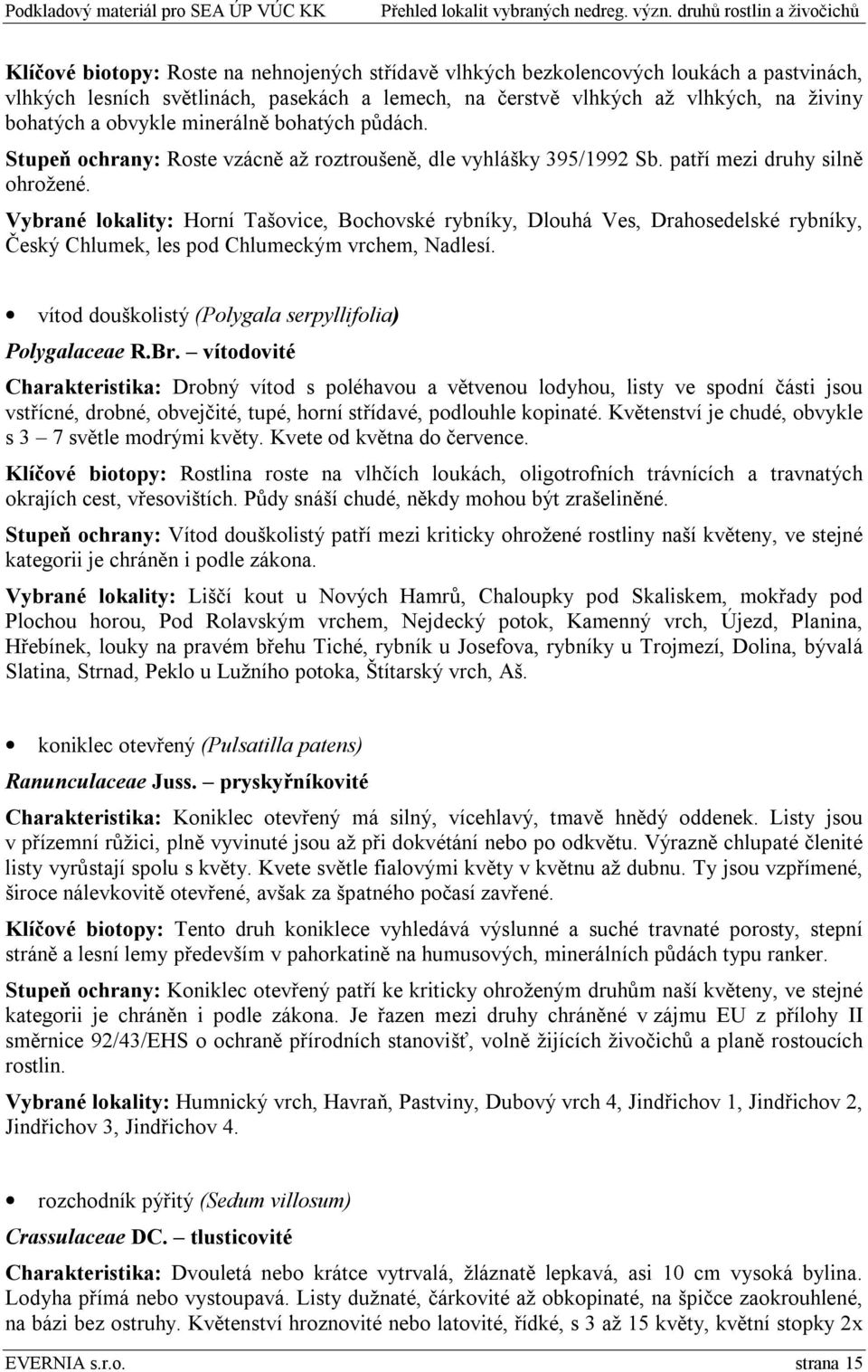 Podkladový materiál pro SEA ÚP VÚC KK Přehled lokalit vybraných nedreg. význ. druhů rostlin a živočichů

Klíčové biotopy: Roste na nehnojených střídavě vlhkých bezkolencových loukách a pastvinách, vlhkých lesních světlinách, pasekách a lemech, na čerstvě vlhkých až vlhkých, na živiny bohatých a obvykle minerálně bohatých půdách.

Stupeň ochrany: Roste vzácně až roztroušeně, dle vyhlášky 395/1992 Sb. patří mezi druhy silně ohrožené.

Vybrané lokality: Horní Tašovice, Bochovské rybníky, Dlouhá Ves, Drahosedelské rybníky, Český Chlumek, les pod Chlumeckým vrchem, Nadlesí.

• vítod douškolistý (Polygala serpyllifolia)

Polygalaceae R.Br. – vítodovité

Charakteristika: Drobný vítod s poléhavou a větvenou lodyhou, listy ve spodní části jsou vstřícné, drobné, obvejčité, tupé, horní střídavé, podlouhle kopinaté. Květenství je chudé, obvykle s 3 – 7 světle modrými květy. Kvete od května do července.

Klíčové biotopy: Rostlina roste na vlhčích loukách, oligotrofních trávnících a travnatých okrajích cest, vřesovištích. Půdy snáší chudé, někdy mohou být zrašeliněné.

Stupeň ochrany: Vítod douškolistý patří mezi kriticky ohrožené rostliny naší květeny, ve stejné kategorii je chráněn i podle zákona.

Vybrané lokality: Liščí kout u Nových Hamrů, Chaloupky pod Skaliskem, mokřady pod Plochou horou, Pod Rolavským vrchem, Nejdecký potok, Kamenný vrch, Újezd, Planina, Hřebínek, louky na pravém břehu Tiché, rybník u Josefova, rybníky u Trojmezí, Dolina, bývalá Slatina, Strnad, Peklo u Lužního potoka, Štítarský vrch, Aš.

• koniklec otevřený (Pulsatilla patens)

Ranunculaceae Juss. – pryskyřníkovité

Charakteristika: Koniklec otevřený má silný, vícehlavý, tmavě hnědý oddenek. Listy jsou v přízemní růžici, plně vyvinuté jsou až při dokvétání nebo po odkvětu. Výrazně chlupaté členité listy vyrůstají spolu s květy. Kvete světle fialovými květy v květnu až dubnu. Ty jsou vzpřímené, široce nálevkovitě otevřené, avšak za špatného počasí zavřené.

Klíčové biotopy: Tento druh koniklece vyhledává výslunné a suché travnaté porosty, stepní stráně a lesní lemy především v pahorkatině na humusových, minerálních půdách typu ranker.

Stupeň ochrany: Koniklec otevřený patří ke kriticky ohroženým druhům naší květeny, ve stejné kategorii je chráněn i podle zákona. Je řazen mezi druhy chráněné v zájmu EU z přílohy II směrnice 92/43/EHS o ochraně přírodních stanovišť, volně žijících živočichů a planě rostoucích rostlin.

Vybrané lokality: Humnický vrch, Havraň, Pastviny, Dubový vrch 4, Jindřichov 1, Jindřichov 2, Jindřichov 3, Jindřichov 4.

• rozchodník pýřitý (Sedum villosum)

Crassulaceae DC. – tlusticovité

Charakteristika: Dvouletá nebo krátce vytrvalá, žláznatě lepkavá, asi 10 cm vysoká bylina. Lodyha přímá nebo vystoupavá. Listy dužnaté, čárkovité až obkopinaté, na špičce zaokrouhlené, na bázi bez ostruhy. Květenství hroznovité nebo latovité, řídké, s 3 až 15 květy, květní stopky 2x

EVERNIA s.r.o. strana 15